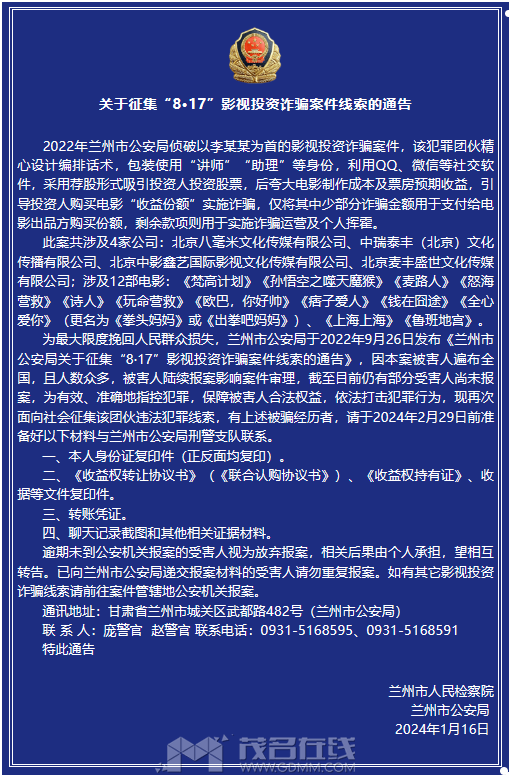 关于征集“8·17”影视投资诈骗案件线索的通告

2022年兰州市公安局侦破以李某某为首的影视投资诈骗案件，该犯罪团伙精心设计编排话术，包装使用“讲师”“助理”等身份，利用QQ、微信等社交软件，采用荐股形式吸引投资人投资股票，后夸大电影制作成本及票房预期收益，引导投资人购买电影“收益份额”实施诈骗，仅将其中少部分诈骗金额用于支付给电影出品方购买份额，剩余款项则用于实施诈骗运营及个人挥霍。

此案共涉及4家公司：北京八毫米文化传媒有限公司、中瑞泰丰（北京）文化传播有限公司、北京中影鑫艺国际影视文化传媒有限公司、北京麦丰盛世文化传媒有限公司；涉及12部电影：《梵高计划》《孙悟空之噬天魔猴》《麦路人》《怒海营救》《诗人》《玩命营救》《欧巴，你好帅》《痞子爱人》《钱在囧途》《全心爱你》（更名为《拳头妈妈》或《出拳吧妈妈》）、《上海上海》《鲁班地宫》。

为最大限度挽回人民群众损失，兰州市公安局于2022年9月26日发布《兰州市公安局关于征集“8·17”影视投资诈骗案件线索的通告》，因本案被害人遍布全国，且人数众多，被害人陆续报案影响案件审理，截至目前仍有部分受害人尚未报案，为有效、准确地指控犯罪，保障被害人合法权益，依法打击犯罪行为，现再次面向社会征集该团伙违法犯罪线索，有上述被骗经历者，请于2024年2月29日前准备好以下材料与兰州市公安局刑警支队联系。

一、本人身份证复印件（正反面均复印）。

二、《收益权转让协议书》（《联合认购协议书》）、《收益权持有证》、收据等文件复印件。

三、转账凭证。

四、聊天记录截图和其他相关证据材料。

逾期未到公安机关报案的受害人视为放弃报案，相关后果由个人承担，望相互转告。已向兰州市公安局递交报案材料的受害人请勿重复报案。如有其它影视投资诈骗线索请前往案件管辖地公安机关报案。

通讯地址：甘肃省兰州市城关区武都路482号（兰州市公安局）

联 系 人：庞警官 赵警官 联系电话：0931-5168595、0931-5168591

特此通告

兰州市人民检察院
兰州市公安局
2024年1月16日

茂名在线
WWW.GDMM.COM